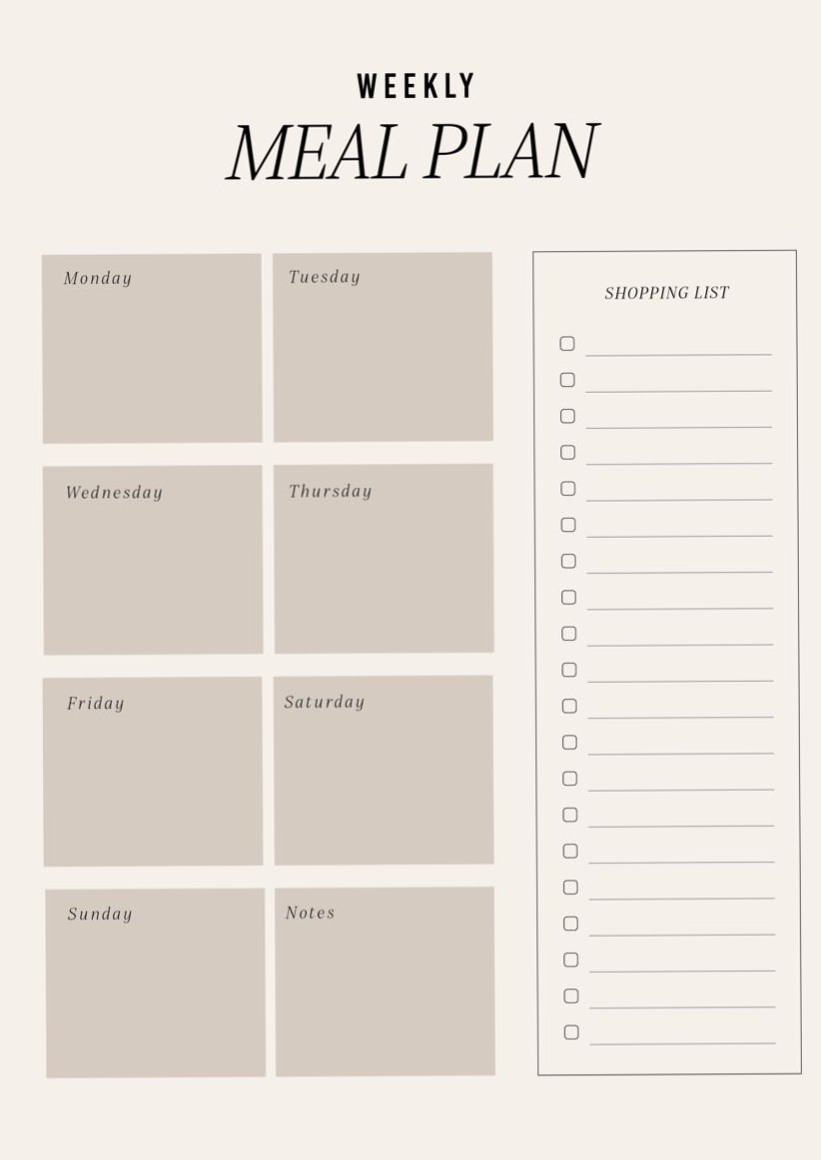 WEEKLY
MEAL PLAN

Monday

Tuesday

Wednesday

Thursday

Friday

Saturday

Sunday

Notes

SHOPPING LIST